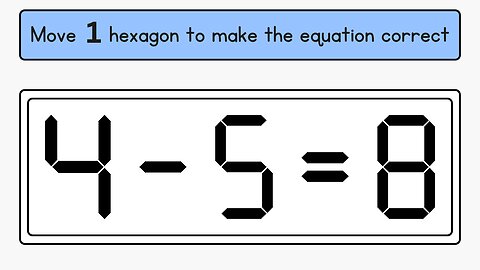 Move 1 hexagon to make the equation correct

$4 - 5 = 8$